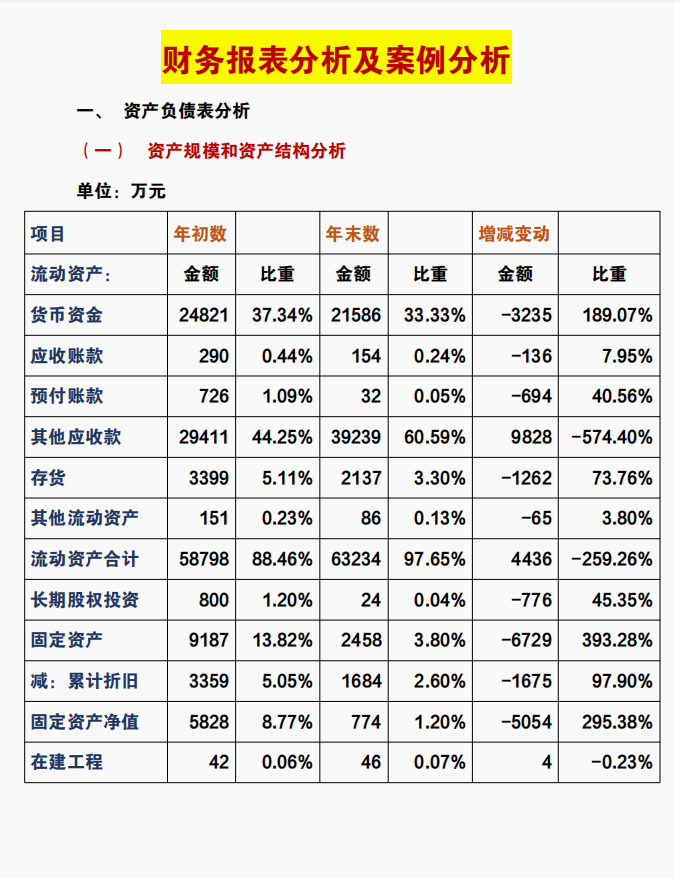 财务报表分析及案例分析

一、 资产负债表分析

（一） 资产规模和资产结构分析

单位：万元

| 项目 | 年初数 |  | 年末数 |  | 增减变动 |  |
|---|---|---|---|---|---|---|
| 流动资产： | 金额 | 比重 | 金额 | 比重 | 金额 | 比重 |
| 货币资金 | 24821 | 37.34% | 21586 | 33.33% | -3235 | 189.07% |
| 应收账款 | 290 | 0.44% | 154 | 0.24% | -136 | 7.95% |
| 预付账款 | 726 | 1.09% | 32 | 0.05% | -694 | 40.56% |
| 其他应收款 | 29411 | 44.25% | 39239 | 60.59% | 9828 | -574.40% |
| 存货 | 3399 | 5.11% | 2137 | 3.30% | -1262 | 73.76% |
| 其他流动资产 | 151 | 0.23% | 86 | 0.13% | -65 | 3.80% |
| 流动资产合计 | 58798 | 88.46% | 63234 | 97.65% | 4436 | -259.26% |
| 长期股权投资 | 800 | 1.20% | 24 | 0.04% | -776 | 45.35% |
| 固定资产 | 9187 | 13.82% | 2458 | 3.80% | -6729 | 393.28% |
| 减：累计折旧 | 3359 | 5.05% | 1684 | 2.60% | -1675 | 97.90% |
| 固定资产净值 | 5828 | 8.77% | 774 | 1.20% | -5054 | 295.38% |
| 在建工程 | 42 | 0.06% | 46 | 0.07% | 4 | -0.23% |